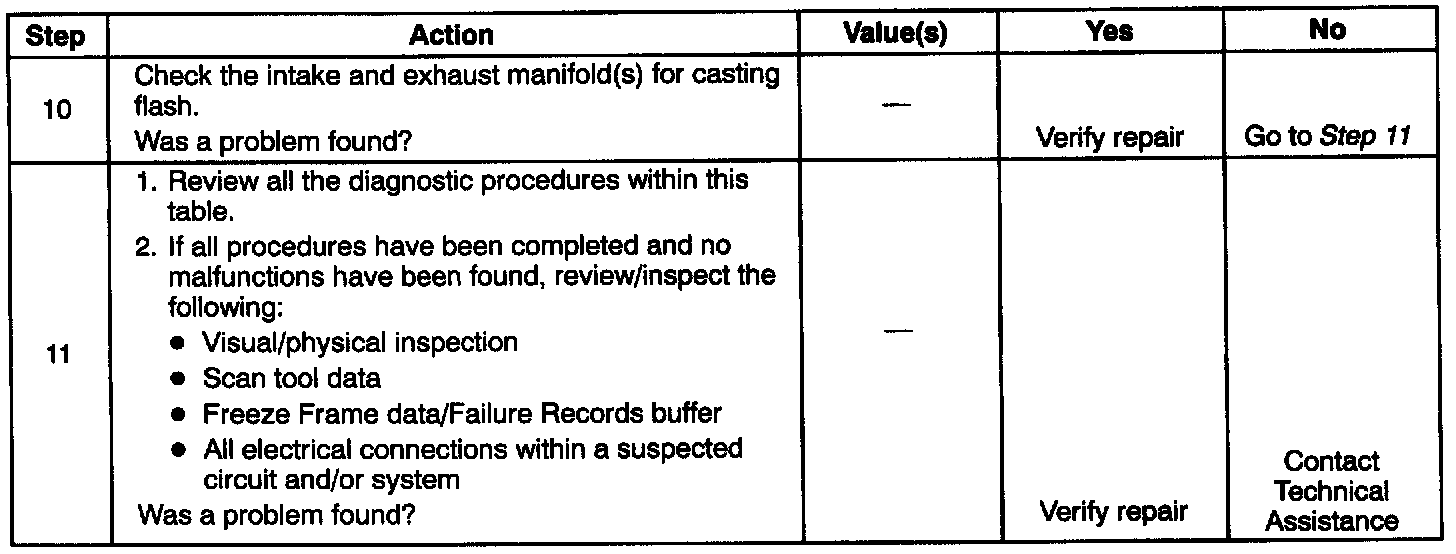 | Step | Action | Value(s) | Yes | No |
|---|---|---|---|---|
| 10 | Check the intake and exhaust manifold(s) for casting flash. Was a problem found? | — | Verify repair | Go to Step 11 |
| 11 | 1. Review all the diagnostic procedures within this table. 2. If all procedures have been completed and no malfunctions have been found, review/inspect the following: • Visual/physical inspection • Scan tool data • Freeze Frame data/Failure Records buffer • All electrical connections within a suspected circuit and/or system Was a problem found? | — | Verify repair | Contact Technical Assistance |